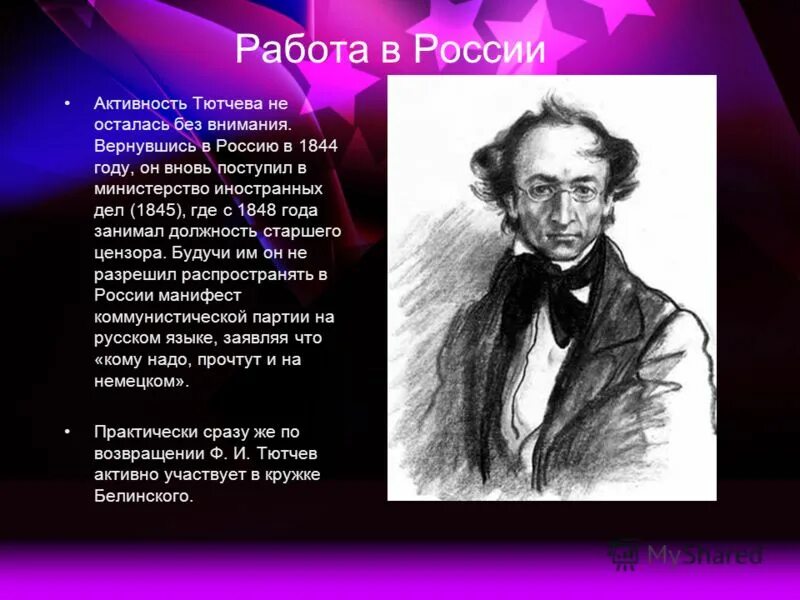 Работа в России

• Активность Тютчева не осталась без внимания. Вернувшись в Россию в 1844 году, он вновь поступил в министерство иностранных дел (1845), где с 1848 года занимал должность старшего цензора. Будучи им он не разрешил распространять в России манифест коммунистической партии на русском языке, заявляя что «кому надо, прочтут и на немецком».

• Практически сразу же по возвращении Ф. И. Тютчев активно участвует в кружке Белинского.

MyShared